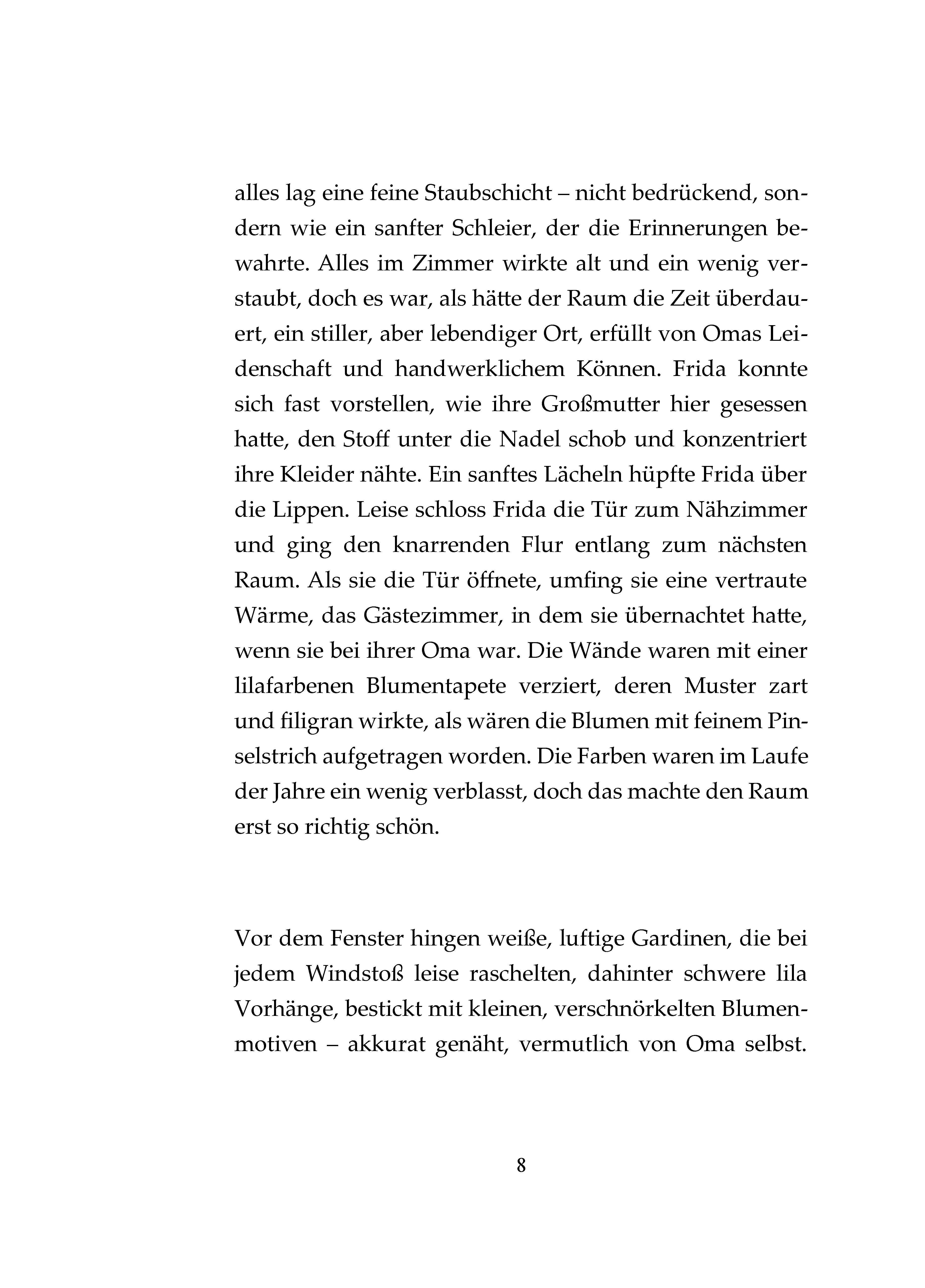 alles lag eine feine Staubschicht – nicht bedrückend, sondern wie ein sanfter Schleier, der die Erinnerungen bewahrte. Alles im Zimmer wirkte alt und ein wenig verstaubt, doch es war, als hätte der Raum die Zeit überdauert, ein stiller, aber lebendiger Ort, erfüllt von Omas Leidenschaft und handwerklichem Können. Frida konnte sich fast vorstellen, wie ihre Großmutter hier gesessen hatte, den Stoff unter die Nadel schob und konzentriert ihre Kleider nähte. Ein sanftes Lächeln hüpfte Frida über die Lippen. Leise schloss Frida die Tür zum Nähzimmer und ging den knarrenden Flur entlang zum nächsten Raum. Als sie die Tür öffnete, umfing sie eine vertraute Wärme, das Gästezimmer, in dem sie übernachtet hatte, wenn sie bei ihrer Oma war. Die Wände waren mit einer lilafarbenen Blumentapete verziert, deren Muster zart und filigran wirkte, als wären die Blumen mit feinem Pinselstrich aufgetragen worden. Die Farben waren im Laufe der Jahre ein wenig verblasst, doch das machte den Raum erst so richtig schön.

Vor dem Fenster hingen weiße, luftige Gardinen, die bei jedem Windstoß leise raschelten, dahinter schwere lila Vorhänge, bestickt mit kleinen, verschnörkelten Blumenmotiven – akkurat genäht, vermutlich von Oma selbst.

8